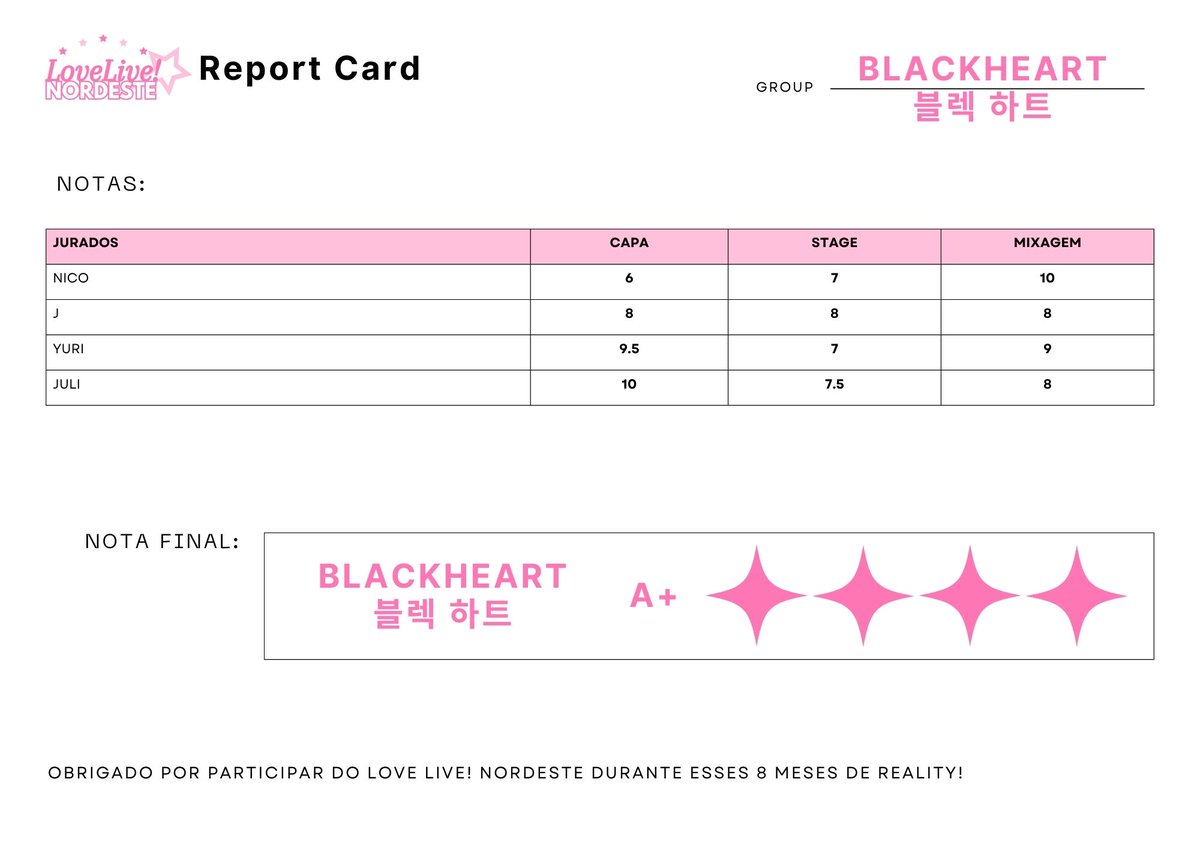 LoveLive! NORDESTE

Report Card

GROUP BLACKHEART
블렉 하트

NOTAS:

| JURADOS | CAPA | STAGE | MIXAGEM |
|---|---|---|---|
| NICO | 6 | 7 | 10 |
| J | 8 | 8 | 8 |
| YURI | 9.5 | 7 | 9 |
| JULI | 10 | 7.5 | 8 |

NOTA FINAL:

BLACKHEART
블렉 하트

A+

OBRIGADO POR PARTICIPAR DO LOVE LIVE! NORDESTE DURANTE ESSES 8 MESES DE REALITY!